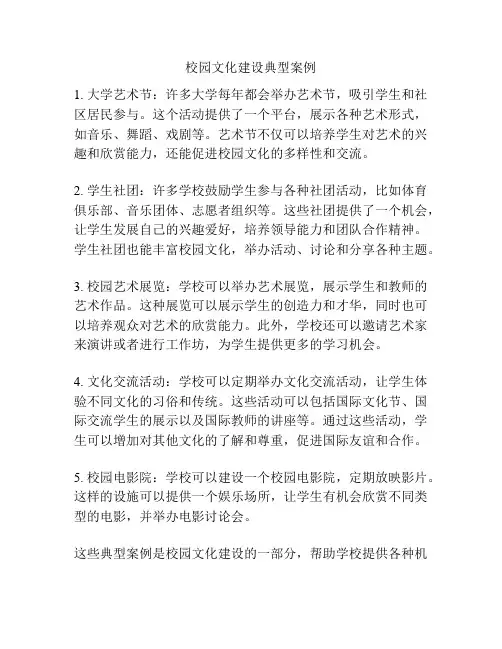 校园文化建设典型案例

1. 大学艺术节：许多大学每年都会举办艺术节，吸引学生和社区居民参与。这个活动提供了一个平台，展示各种艺术形式，如音乐、舞蹈、戏剧等。艺术节不仅可以培养学生对艺术的兴趣和欣赏能力，还能促进校园文化的多样性和交流。

2. 学生社团：许多学校鼓励学生参与各种社团活动，比如体育俱乐部、音乐团体、志愿者组织等。这些社团提供了一个机会，让学生发展自己的兴趣爱好，培养领导能力和团队合作精神。学生社团也能丰富校园文化，举办活动、讨论和分享各种主题。

3. 校园艺术展览：学校可以举办艺术展览，展示学生和教师的艺术作品。这种展览可以展示学生的创造力和才华，同时也可以培养观众对艺术的欣赏能力。此外，学校还可以邀请艺术家来演讲或者进行工作坊，为学生提供更多的学习机会。

4. 文化交流活动：学校可以定期举办文化交流活动，让学生体验不同文化的习俗和传统。这些活动可以包括国际文化节、国际交流学生的展示以及国际教师的讲座等。通过这些活动，学生可以增加对其他文化的了解和尊重，促进国际友谊和合作。

5. 校园电影院：学校可以建设一个校园电影院，定期放映影片。这样的设施可以提供一个娱乐场所，让学生有机会欣赏不同类型的电影，并举办电影讨论会。

这些典型案例是校园文化建设的一部分，帮助学校提供各种机